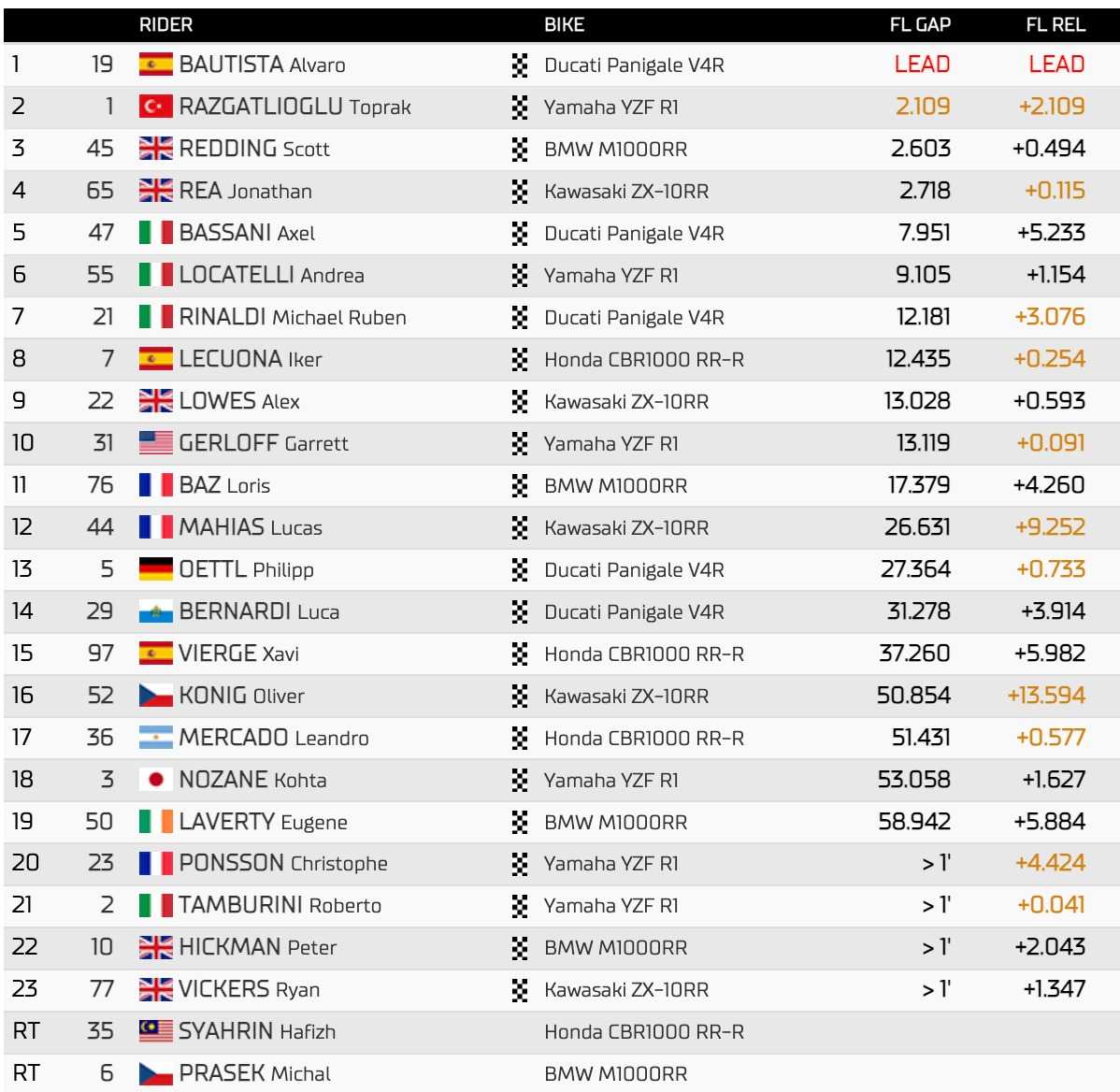 | | | RIDER | BIKE | FL GAP | FL REL |
|---|---|---|---|---|---|
| 1 | 19 | BAUTISTA Alvaro | Ducati Panigale V4R | LEAD | LEAD |
| 2 | 1 | RAZGATLIOGLU Toprak | Yamaha YZF R1 | 2.109 | +2.109 |
| 3 | 45 | REDDING Scott | BMW M1000RR | 2.603 | +0.494 |
| 4 | 65 | REA Jonathan | Kawasaki ZX-10RR | 2.718 | +0.115 |
| 5 | 47 | BASSANI Axel | Ducati Panigale V4R | 7.951 | +5.233 |
| 6 | 55 | LOCATELLI Andrea | Yamaha YZF R1 | 9.105 | +1.154 |
| 7 | 21 | RINALDI Michael Ruben | Ducati Panigale V4R | 12.181 | +3.076 |
| 8 | 7 | LECUONA Iker | Honda CBR1000 RR-R | 12.435 | +0.254 |
| 9 | 22 | LOWES Alex | Kawasaki ZX-10RR | 13.028 | +0.593 |
| 10 | 31 | GERLOFF Garrett | Yamaha YZF R1 | 13.119 | +0.091 |
| 11 | 76 | BAZ Loris | BMW M1000RR | 17.379 | +4.260 |
| 12 | 44 | MAHIAS Lucas | Kawasaki ZX-10RR | 26.631 | +9.252 |
| 13 | 5 | OETTL Philipp | Ducati Panigale V4R | 27.364 | +0.733 |
| 14 | 29 | BERNARDI Luca | Ducati Panigale V4R | 31.278 | +3.914 |
| 15 | 97 | VIERGE Xavi | Honda CBR1000 RR-R | 37.260 | +5.982 |
| 16 | 52 | KONIG Oliver | Kawasaki ZX-10RR | 50.854 | +13.594 |
| 17 | 36 | MERCADO Leandro | Honda CBR1000 RR-R | 51.431 | +0.577 |
| 18 | 3 | NOZANE Kohta | Yamaha YZF R1 | 53.058 | +1.627 |
| 19 | 50 | LAVERTY Eugene | BMW M1000RR | 58.942 | +5.884 |
| 20 | 23 | PONSSON Christophe | Yamaha YZF R1 | > 1' | +4.424 |
| 21 | 2 | TAMBURINI Roberto | Yamaha YZF R1 | > 1' | +0.041 |
| 22 | 10 | HICKMAN Peter | BMW M1000RR | > 1' | +2.043 |
| 23 | 77 | VICKERS Ryan | Kawasaki ZX-10RR | > 1' | +1.347 |
| RT | 35 | SYAHRIN Hafizh | Honda CBR1000 RR-R | | |
| RT | 6 | PRASEK Michal | BMW M1000RR | | |